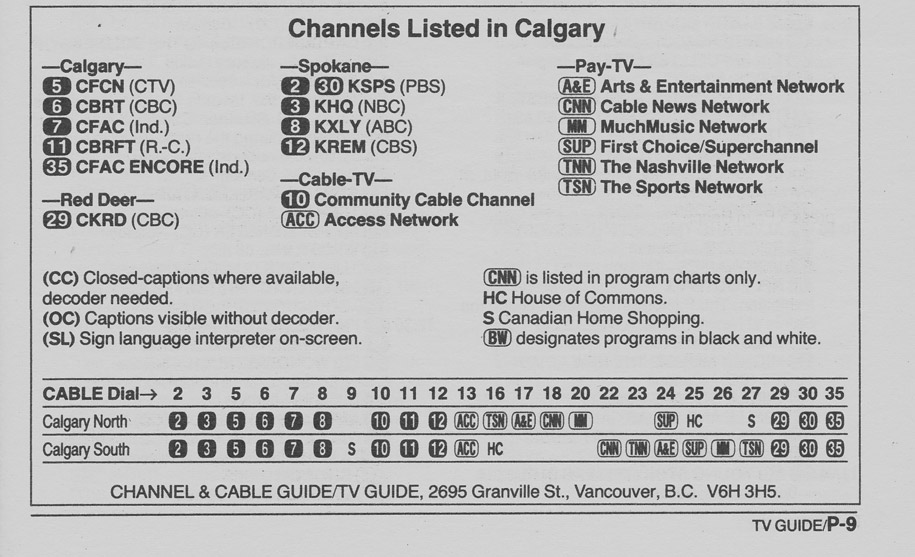 Channels Listed in Calgary

—Calgary—
5 CFCN (CTV)
6 CBRT (CBC)
7 CFAC (Ind.)
11 CBRFT (R.-C.)
35 CFAC ENCORE (Ind.)

—Red Deer—
29 CKRD (CBC)

—Spokane—
2 30 KSPS (PBS)
3 KHQ (NBC)
8 KXLY (ABC)
12 KREM (CBS)

—Cable-TV—
10 Community Cable Channel
ACC Access Network

—Pay-TV—
A&E Arts & Entertainment Network
CNN Cable News Network
MM MuchMusic Network
SUP First Choice/Superchannel
TNN The Nashville Network
TSN The Sports Network

(CC) Closed-captions where available, decoder needed.
(OC) Captions visible without decoder.
(SL) Sign language interpreter on-screen.

CNN is listed in program charts only.
HC House of Commons.
S Canadian Home Shopping.
BW designates programs in black and white.

| CABLE Dial→ | 2 | 3 | 5 | 6 | 7 | 8 | 9 | 10 | 11 | 12 | 13 | 16 | 17 | 18 | 20 | 22 | 23 | 24 | 25 | 26 | 27 | 29 | 30 | 35 |
|---|---|---|---|---|---|---|---|---|---|---|---|---|---|---|---|---|---|---|---|---|---|---|---|---|
| Calgary North | 2 | 3 | 5 | 6 | 7 | 8 |  | 10 | 11 | 12 | ACC | TSN | A&E | CNN | MM |  |  | SUP | HC |  | S | 29 | 30 | 35 |
| Calgary South | 2 | 3 | 5 | 6 | 7 | 8 | S | 10 | 11 | 12 | ACC | HC |  |  |  | CNN | TNN | A&E | SUP | MM | TSN | 29 | 30 | 35 |

CHANNEL & CABLE GUIDE/TV GUIDE, 2695 Granville St., Vancouver, B.C. V6H 3H5.

TV GUIDE/P-9